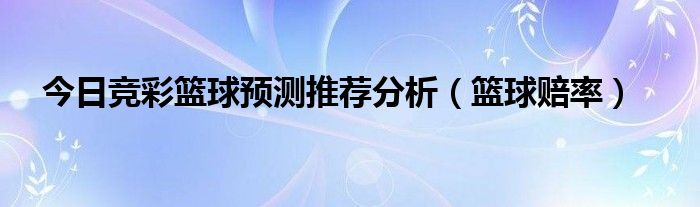 今日竞彩篮球预测推荐分析（篮球赔率）